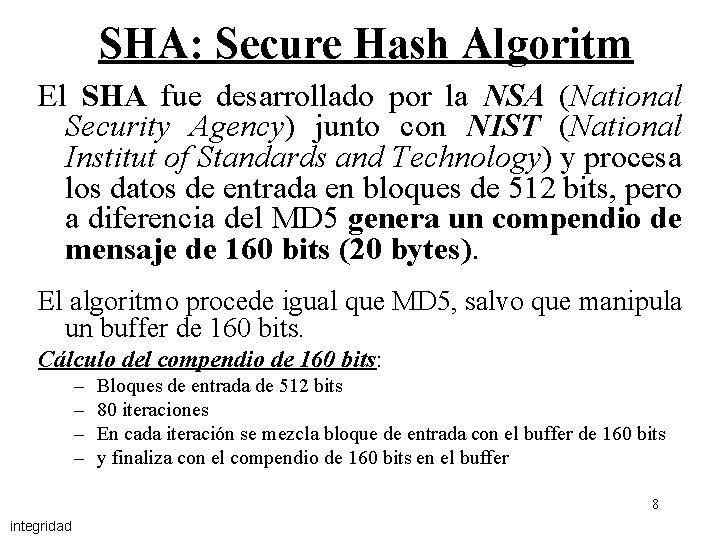 SHA: Secure Hash Algoritm

El SHA fue desarrollado por la NSA (National Security Agency) junto con NIST (National Institut of Standards and Technology) y procesa los datos de entrada en bloques de 512 bits, pero a diferencia del MD5 genera un compendio de mensaje de 160 bits (20 bytes).

El algoritmo procede igual que MD5, salvo que manipula un buffer de 160 bits.

Cálculo del compendio de 160 bits:

– Bloques de entrada de 512 bits
– 80 iteraciones
– En cada iteración se mezcla bloque de entrada con el buffer de 160 bits
– y finaliza con el compendio de 160 bits en el buffer

8

integridad